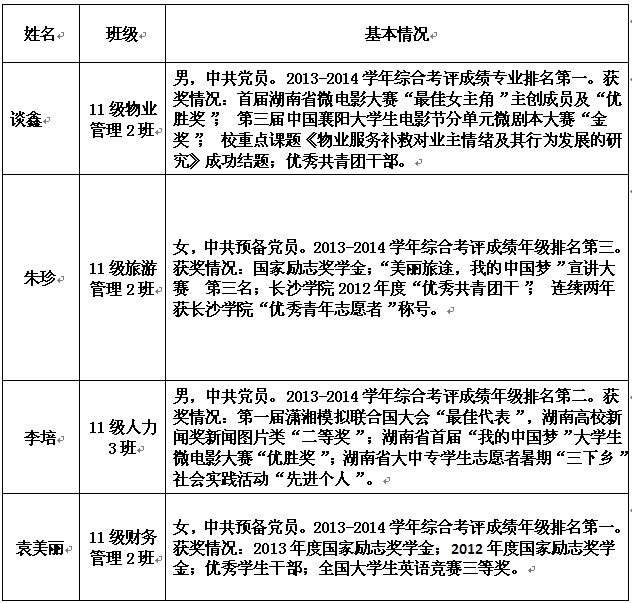 | 姓名 | 班级 | 基本情况 |
|---|---|---|
| 谈鑫 | 11级物业管理2班 | 男，中共党员。2013-2014学年综合考评成绩专业排名第一。获奖情况：首届湖南省微电影大赛“最佳女主角”主创成员及“优胜奖”；第三届中国襄阳大学生电影节分单元微剧本大赛“金奖”；校重点课题《物业服务补救对业主情绪及其行为发展的研究》成功结题；优秀共青团干部。 |
| 朱珍 | 11级旅游管理2班 | 女，中共预备党员。2013-2014学年综合考评成绩年级排名第三。获奖情况：国家励志奖学金；“美丽旅途，我的中国梦”宣讲大赛 第三名；长沙学院2012年度“优秀共青团干”；连续两年获长沙学院“优秀青年志愿者”称号。 |
| 李培 | 11级人力3班 | 男，中共党员。2013-2014学年综合考评成绩年级排名第二。获奖情况：第一届潇湘模拟联合国大会“最佳代表”，湖南高校新闻奖新闻图片类“二等奖”；湖南省首届“我的中国梦”大学生微电影大赛“优胜奖”；湖南省大中专学生志愿者暑期“三下乡”社会实践活动“先进个人”。 |
| 袁美丽 | 11级财务管理2班 | 女，中共预备党员。2013-2014学年综合考评成绩年级排名第一。获奖情况：2013年度国家励志奖学金；2012年度国家励志奖学金；优秀学生干部；全国大学生英语竞赛三等奖。 |